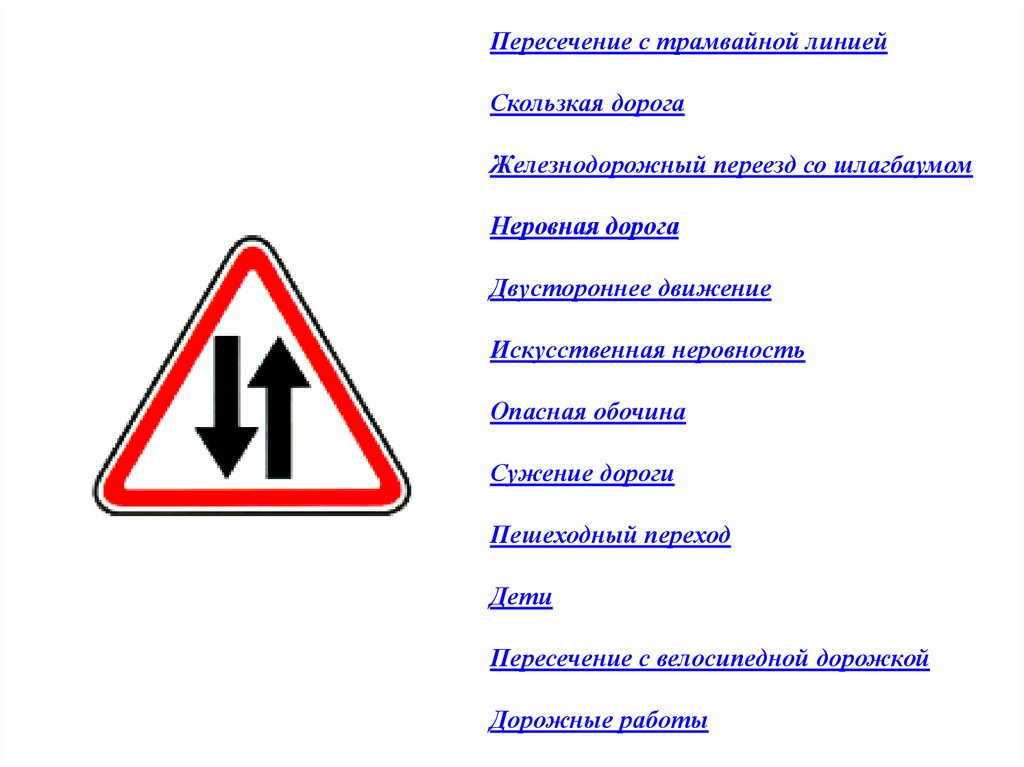 Пересечение с трамвайной линией

Скользкая дорога

Железнодорожный переезд со шлагбаумом

Неровная дорога

Двустороннее движение

Искусственная неровность

Опасная обочина

Сужение дороги

Пешеходный переход

Дети

Пересечение с велосипедной дорожкой

Дорожные работы